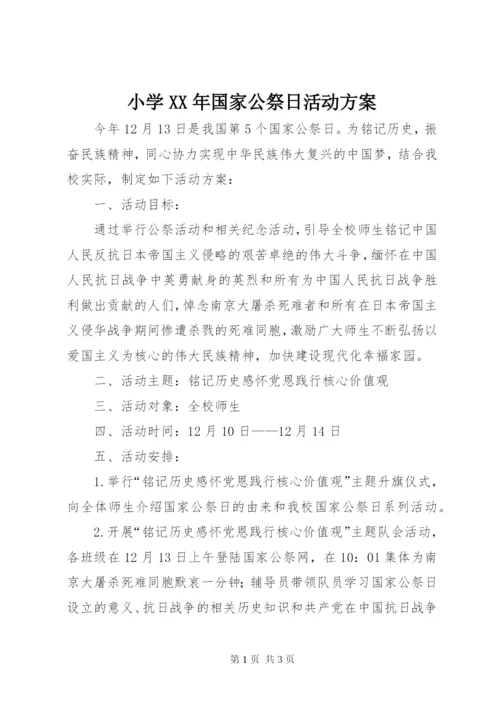 小学XX年国家公祭日活动方案

今年12月13日是我国第5个国家公祭日。为铭记历史，振奋民族精神，同心协力实现中华民族伟大复兴的中国梦，结合我校实际，制定如下活动方案：

一、活动目标：

通过举行公祭活动和相关纪念活动，引导全校师生铭记中国人民反抗日本帝国主义侵略的艰苦卓绝的伟大斗争，缅怀在中国人民抗日战争中英勇献身的英烈和所有为中国人民抗日战争胜利做出贡献的人们，悼念南京大屠杀死难者和所有在日本帝国主义侵华战争期间惨遭杀戮的死难同胞，激励广大师生不断弘扬以爱国主义为核心的伟大民族精神，加快建设现代化幸福家园。

二、活动主题：铭记历史感怀党恩践行核心价值观

三、活动对象：全校师生

四、活动时间：12月10日——12月14日

五、活动安排：

1.举行“铭记历史感怀党恩践行核心价值观”主题升旗仪式，向全体师生介绍国家公祭日的由来和我校国家公祭日系列活动。

2.开展“铭记历史感怀党恩践行核心价值观”主题队会活动，各班级在12月13日上午登陆国家公祭网，在10：01集体为南京大屠杀死难同胞默哀一分钟；辅导员带领队员学习国家公祭日设立的意义、抗日战争的相关历史知识和共产党在中国抗日战争

第1页 共3页